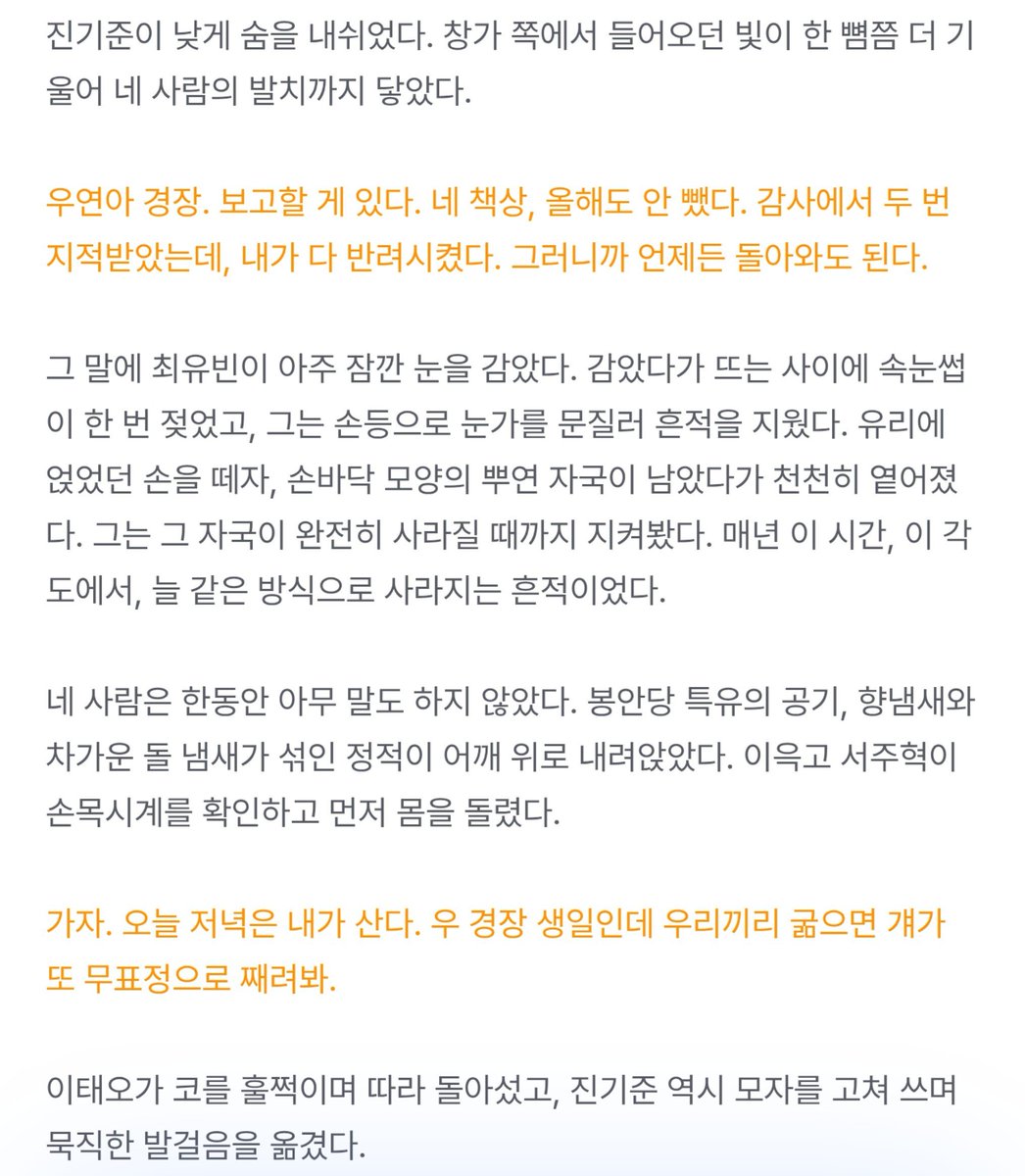 진기준이 낮게 숨을 내쉬었다. 창가 쪽에서 들어오던 빛이 한 뼘쯤 더 기울어 네 사람의 발치까지 닿았다.

우연아 경장. 보고할 게 있다. 네 책상, 올해도 안 뺐다. 감사에서 두 번 지적받았는데, 내가 다 반려시켰다. 그러니까 언제든 돌아와도 된다.

그 말에 최유빈이 아주 잠깐 눈을 감았다. 감았다가 뜨는 사이에 속눈썹이 한 번 젖었고, 그는 손등으로 눈가를 문질러 흔적을 지웠다. 유리에 얹었던 손을 떼자, 손바닥 모양의 뿌연 자국이 남았다가 천천히 옅어졌다. 그는 그 자국이 완전히 사라질 때까지 지켜봤다. 매년 이 시간, 이 각도에서, 늘 같은 방식으로 사라지는 흔적이었다.

네 사람은 한동안 아무 말도 하지 않았다. 봉안당 특유의 공기, 향냄새와 차가운 돌 냄새가 섞인 정적이 어깨 위로 내려앉았다. 이윽고 서주혁이 손목시계를 확인하고 먼저 몸을 돌렸다.

가자. 오늘 저녁은 내가 산다. 우 경장 생일인데 우리끼리 굶으면 걔가 또 무표정으로 째려봐.

이태오가 코를 훌쩍이며 따라 돌아섰고, 진기준 역시 모자를 고쳐 쓰며 묵직한 발걸음을 옮겼다.